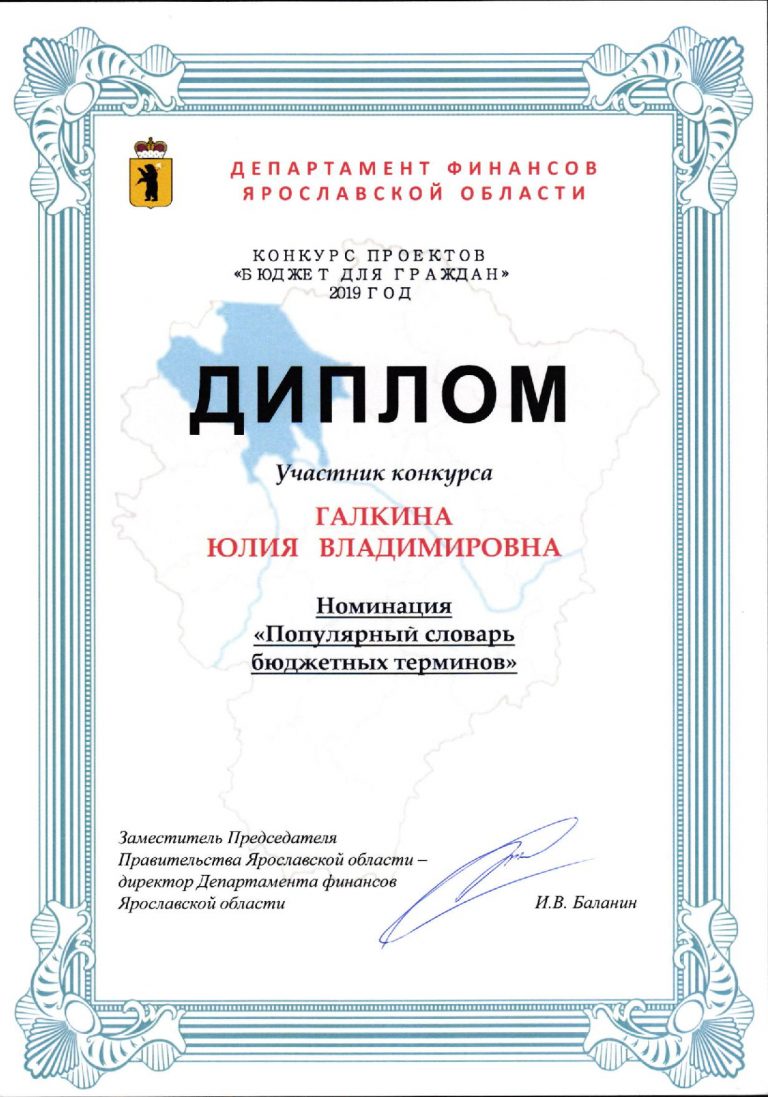 ДЕПАРТАМЕНТ ФИНАНСОВ
ЯРОСЛАВСКОЙ ОБЛАСТИ

КОНКУРС ПРОЕКТОВ
«БЮДЖЕТ ДЛЯ ГРАЖДАН»
2019 ГОД

ДИПЛОМ

Участник конкурса

ГАЛКИНА
ЮЛИЯ ВЛАДИМИРОВНА

Номинация
«Популярный словарь бюджетных терминов»

Заместитель Председателя Правительства Ярославской области – директор Департамента финансов Ярославской области

И.В. Баланин